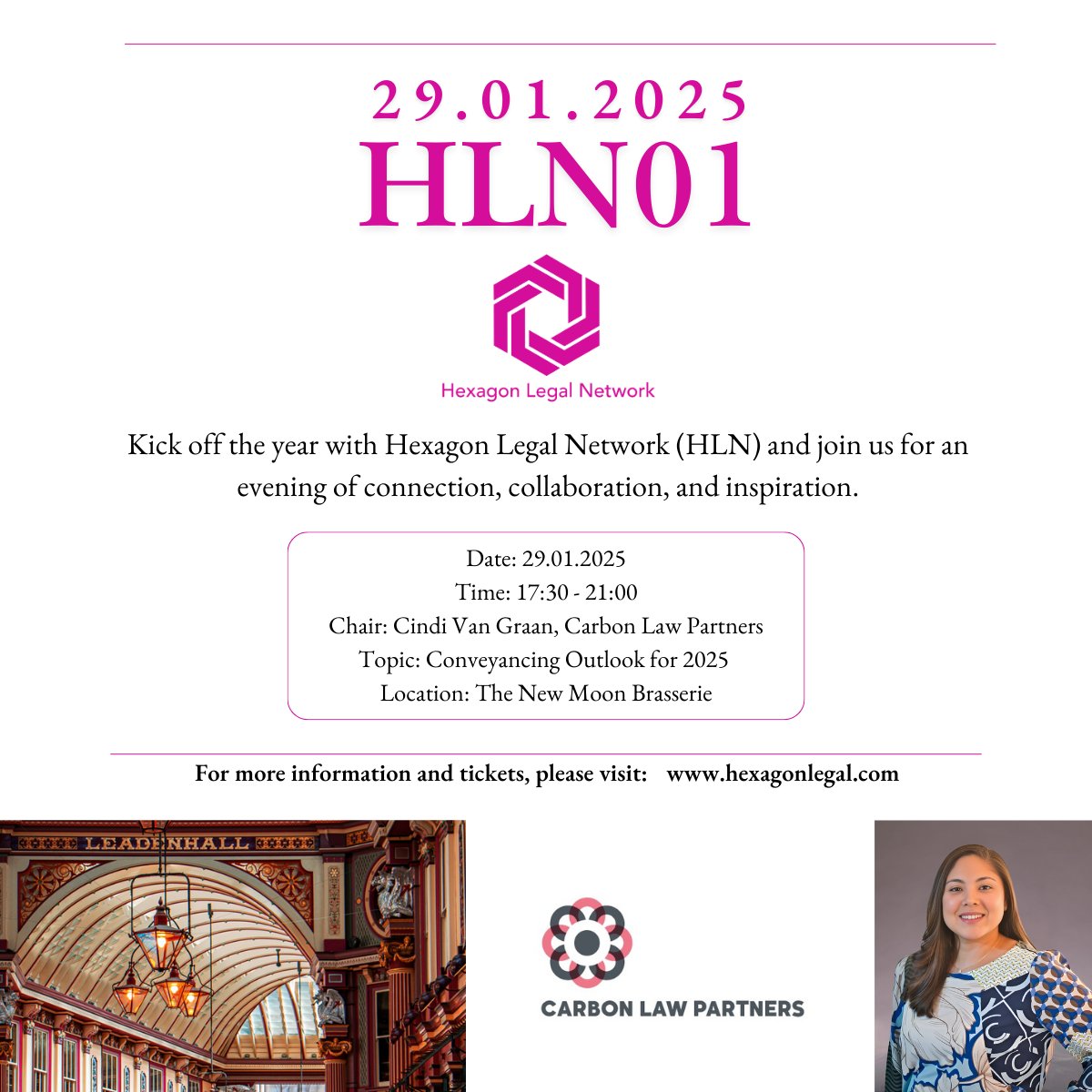 29.01.2025
HLN01

Hexagon Legal Network

Kick off the year with Hexagon Legal Network (HLN) and join us for an evening of connection, collaboration, and inspiration.

Date: 29.01.2025
Time: 17:30 - 21:00
Chair: Cindi Van Graan, Carbon Law Partners
Topic: Conveyancing Outlook for 2025
Location: The New Moon Brasserie

For more information and tickets, please visit: www.hexagonlegal.com

LEADENHALL

CARBON LAW PARTNERS